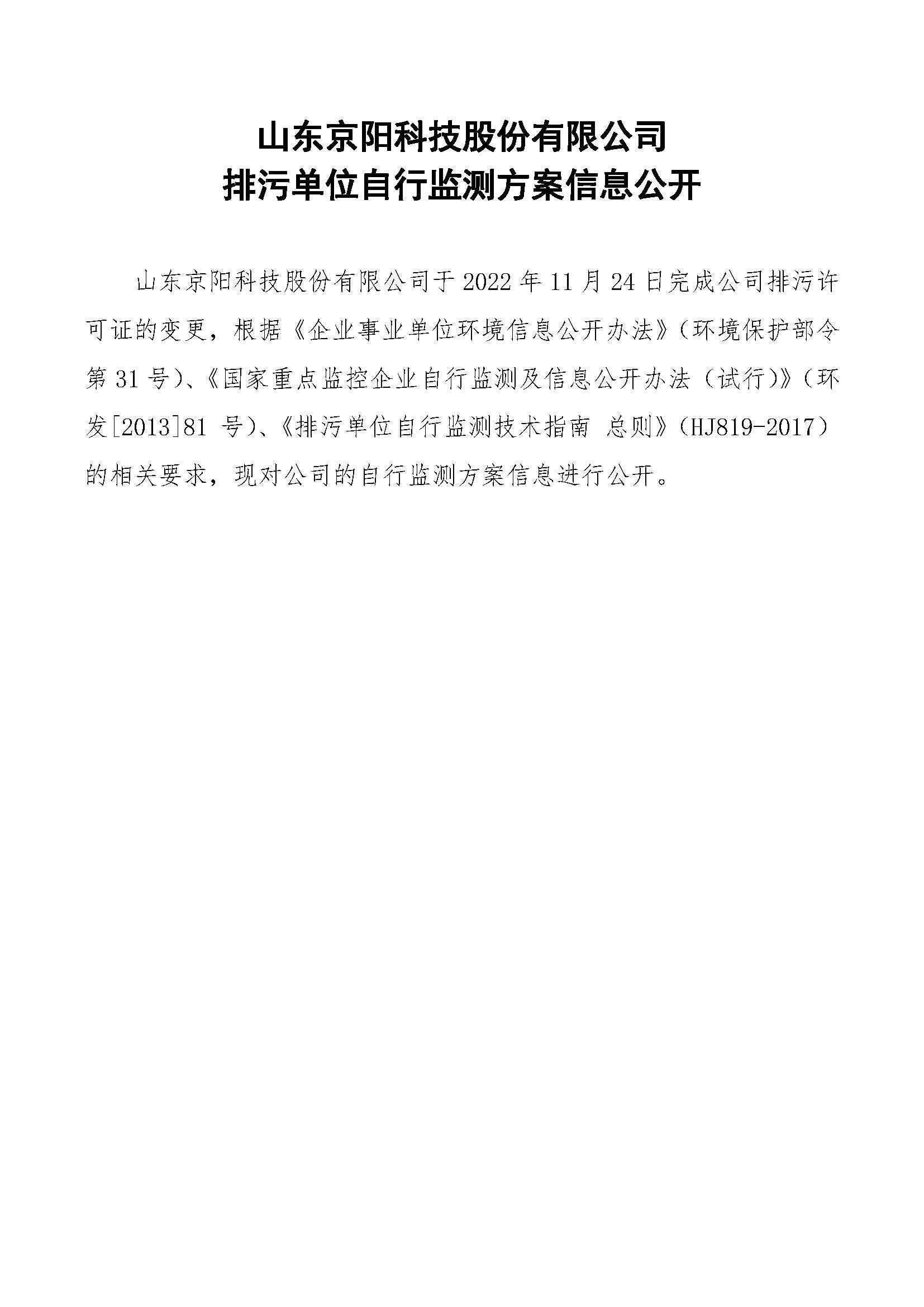 山东京阳科技股份有限公司
排污单位自行监测方案信息公开

山东京阳科技股份有限公司于 2022 年 11 月 24 日完成公司排污许可证的变更，根据《企业事业单位环境信息公开办法》（环境保护部令第 31 号）、《国家重点监控企业自行监测及信息公开办法（试行）》（环发[2013]81 号）、《排污单位自行监测技术指南 总则》（HJ819-2017）的相关要求，现对公司的自行监测方案信息进行公开。